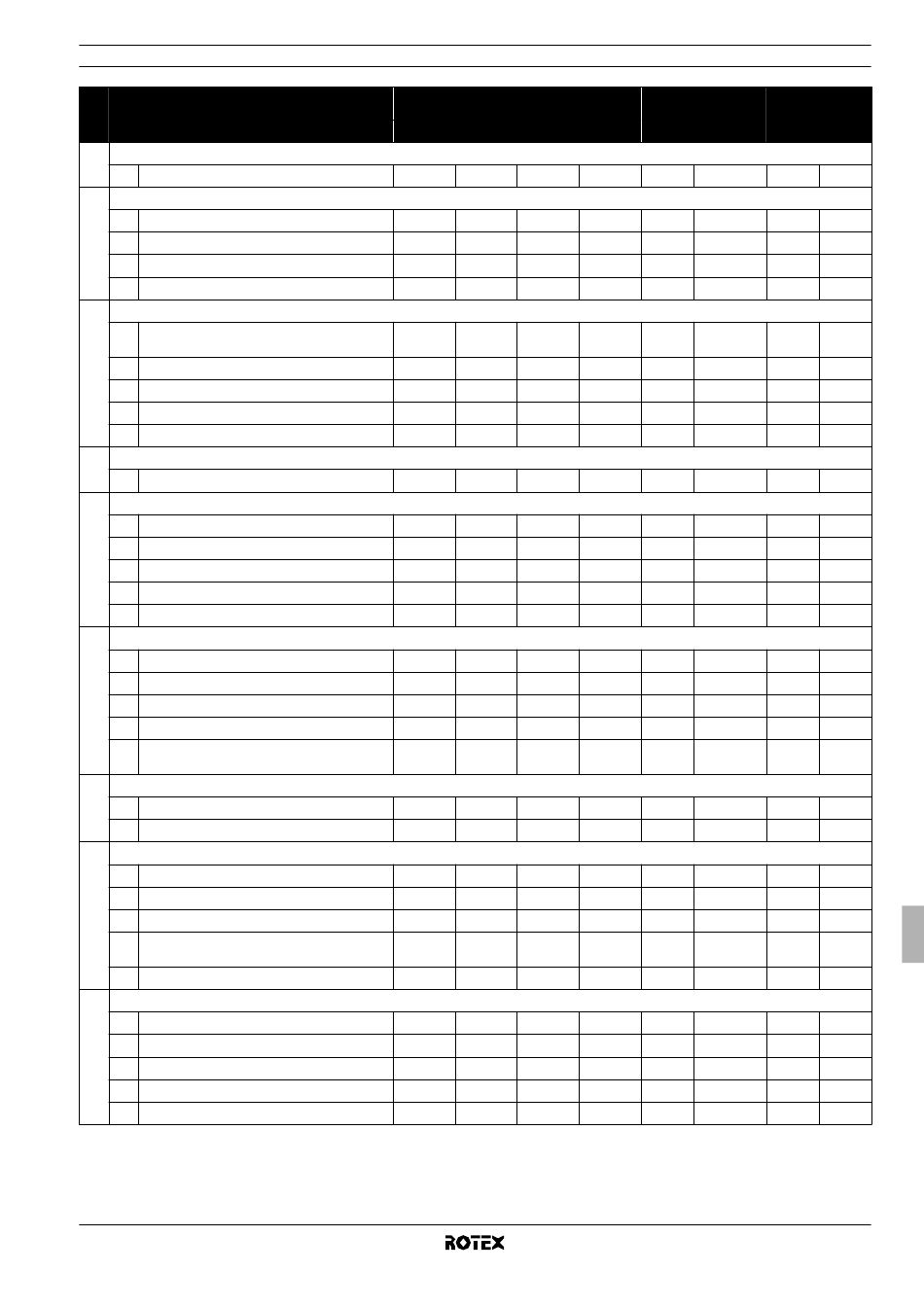 ROTEX